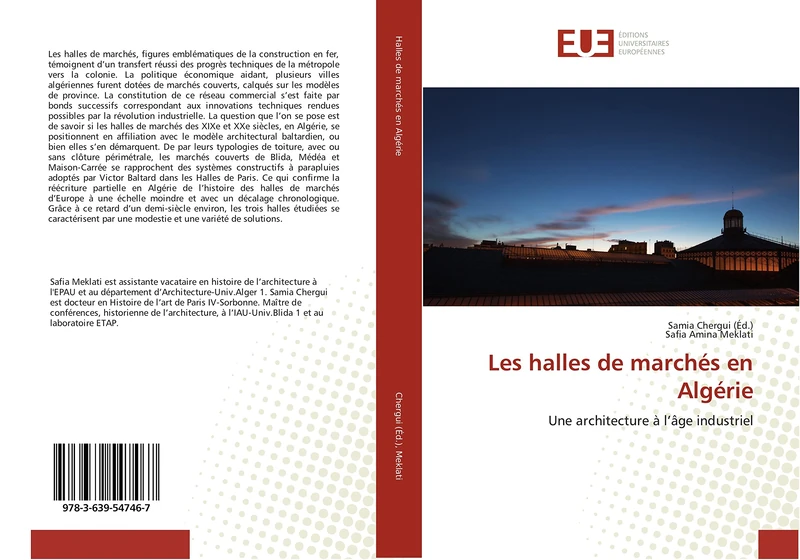 Les halles de marchés, figures emblématiques de la construction en fer, témoignent d'un transfert réussi des progrès techniques de la métropole vers la colonie. La politique économique aidant, plusieurs villes algériennes furent dotées de marchés couverts, calqués sur les modèles de province. La constitution de ce réseau commercial s'est faite par bonds successifs correspondant aux innovations techniques rendues possibles par la révolution industrielle. La question que l'on se pose est de savoir si les halles de marchés des XIXe et XXe siècles, en Algérie, se positionnent en affiliation avec le modèle architectural baltardien, ou bien elles s'en démarquent. De par leurs typologies de toiture, avec ou sans clôture périmétrale, les marchés couverts de Blida, Médéa et Maison-Carrée se rapprochent des systèmes constructifs à parapluies adoptés par Victor Baltard dans les Halles de Paris. Ce qui confirme la réécriture partielle en Algérie de l'histoire des halles de marchés d'Europe à une échelle moindre et avec un décalage chronologique. Grâce à ce retard d'un demi-siècle environ, les trois halles étudiées se caractérisent par une modestie et une variété de solutions.

Safia Meklati est assistante vacataire en histoire de l'architecture à l'EPAU et au département d'Architecture-Univ.Alger 1. Samia Chergui est docteur en Histoire de l'art de Paris IV-Sorbonne. Maître de conférences, historienne de l'architecture, à l'IAU-Univ.Blida 1 et au laboratoire ETAP.

978-3-639-54746-7

Halles de marchés en Algérie

Chergui (Éd.), Meklati

EUE ÉDITIONS UNIVERSITAIRES EUROPÉENNES

Samia Chergui (Éd.)
Safia Amina Meklati

Les halles de marchés en Algérie

Une architecture à l'âge industriel